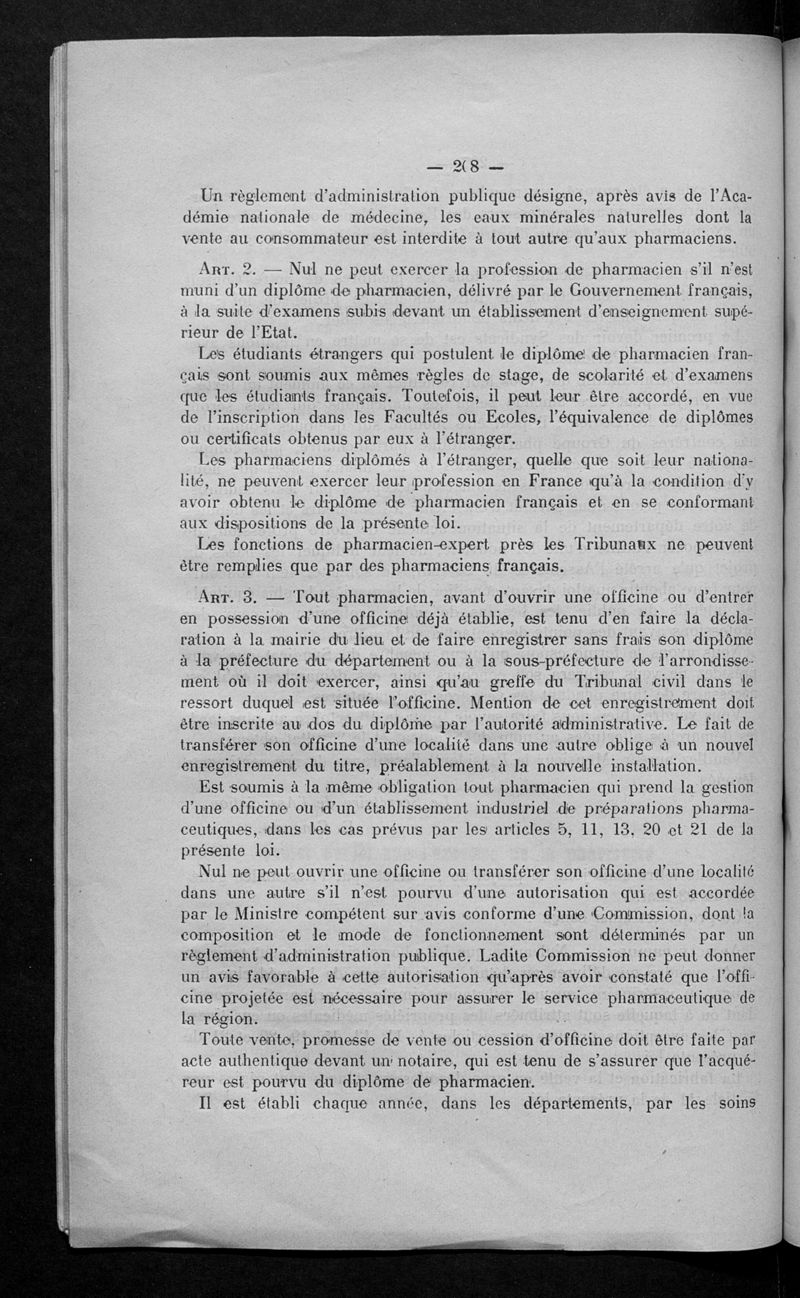 — 208 —

Un règlement d'administration publique désigne, après avis de l'Académie nationale de médecine, les eaux minérales naturelles dont la vente au consommateur est interdite à tout autre qu'aux pharmaciens.

Art. 2. — Nul ne peut exercer la profession de pharmacien s'il n'est muni d'un diplôme de pharmacien, délivré par le Gouvernement français, à la suite d'examens subis devant un établissement d'enseignement supérieur de l'Etat.

Les étudiants étrangers qui postulent le diplôme de pharmacien français sont soumis aux mêmes règles de stage, de scolarité et d'examens que les étudiants français. Toutefois, il peut leur être accordé, en vue de l'inscription dans les Facultés ou Ecoles, l'équivalence de diplômes ou certificats obtenus par eux à l'étranger.

Les pharmaciens diplômés à l'étranger, quelle que soit leur nationalité, ne peuvent exercer leur profession en France qu'à la condition d'y avoir obtenu le diplôme de pharmacien français et en se conformant aux dispositions de la présente loi.

Les fonctions de pharmacien-expert près les Tribunaux ne peuvent être remplies que par des pharmaciens français.

Art. 3. — Tout pharmacien, avant d'ouvrir une officine ou d'entrer en possession d'une officine déjà établie, est tenu d'en faire la déclaration à la mairie du lieu et de faire enregistrer sans frais son diplôme à la préfecture du département ou à la sous-préfecture de l'arrondissement où il doit exercer, ainsi qu'au greffe du Tribunal civil dans le ressort duquel est située l'officine. Mention de cet enregistrement doit être inscrite au dos du diplôme par l'autorité administrative. Le fait de transférer son officine d'une localité dans une autre oblige à un nouvel enregistrement du titre, préalablement à la nouvelle installation.

Est soumis à la même obligation tout pharmacien qui prend la gestion d'une officine ou d'un établissement industriel de préparations pharmaceutiques, dans les cas prévus par les articles 5, 11, 13, 20 et 21 de la présente loi.

Nul ne peut ouvrir une officine ou transférer son officine d'une localité dans une autre s'il n'est pourvu d'une autorisation qui est accordée par le Ministre compétent sur avis conforme d'une Commission, dont la composition et le mode de fonctionnement sont déterminés par un règlement d'administration publique. Ladite Commission ne peut donner un avis favorable à cette autorisation qu'après avoir constaté que l'officine projetée est nécessaire pour assurer le service pharmaceutique de la région.

Toute vente, promesse de vente ou cession d'officine doit être faite par acte authentique devant un notaire, qui est tenu de s'assurer que l'acquéreur est pourvu du diplôme de pharmacien.

Il est établi chaque année, dans les départements, par les soins